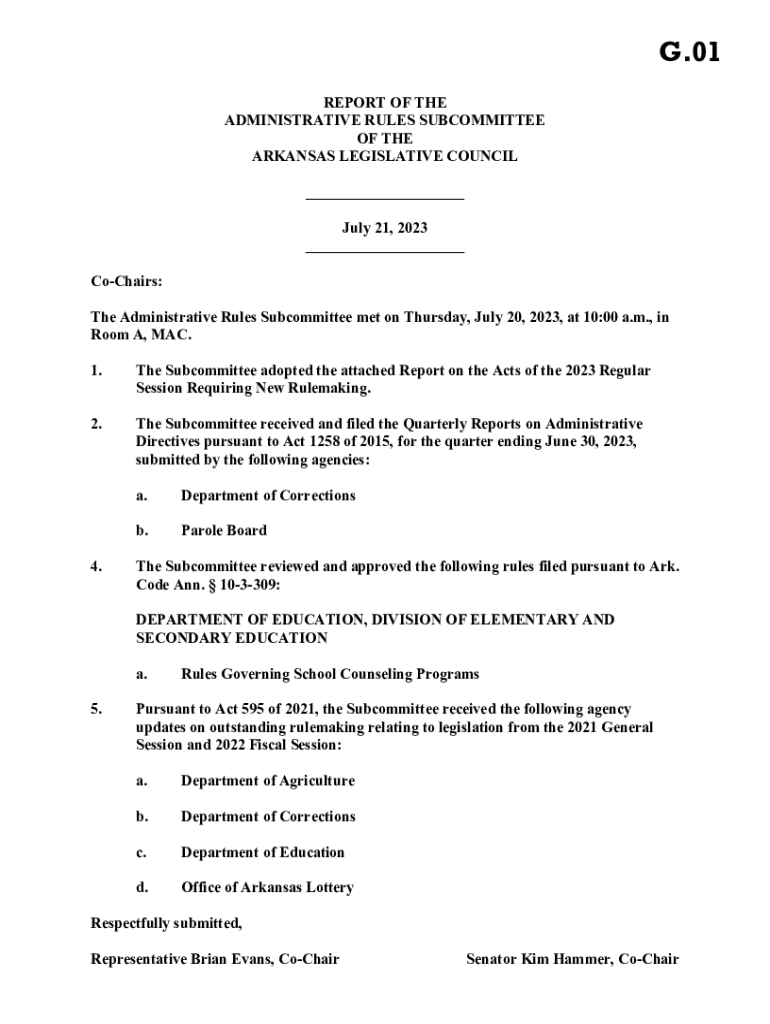 G.01

REPORT OF THE
ADMINISTRATIVE RULES SUBCOMMITTEE
OF THE
ARKANSAS LEGISLATIVE COUNCIL

July 21, 2023

Co-Chairs:

The Administrative Rules Subcommittee met on Thursday, July 20, 2023, at 10:00 a.m., in Room A, MAC.

1. The Subcommittee adopted the attached Report on the Acts of the 2023 Regular Session Requiring New Rulemaking.

2. The Subcommittee received and filed the Quarterly Reports on Administrative Directives pursuant to Act 1258 of 2015, for the quarter ending June 30, 2023, submitted by the following agencies:

a. Department of Corrections

b. Parole Board

4. The Subcommittee reviewed and approved the following rules filed pursuant to Ark. Code Ann. § 10-3-309:

DEPARTMENT OF EDUCATION, DIVISION OF ELEMENTARY AND SECONDARY EDUCATION

a. Rules Governing School Counseling Programs

5. Pursuant to Act 595 of 2021, the Subcommittee received the following agency updates on outstanding rulemaking relating to legislation from the 2021 General Session and 2022 Fiscal Session:

a. Department of Agriculture

b. Department of Corrections

c. Department of Education

d. Office of Arkansas Lottery

Respectfully submitted,

Representative Brian Evans, Co-Chair

Senator Kim Hammer, Co-Chair